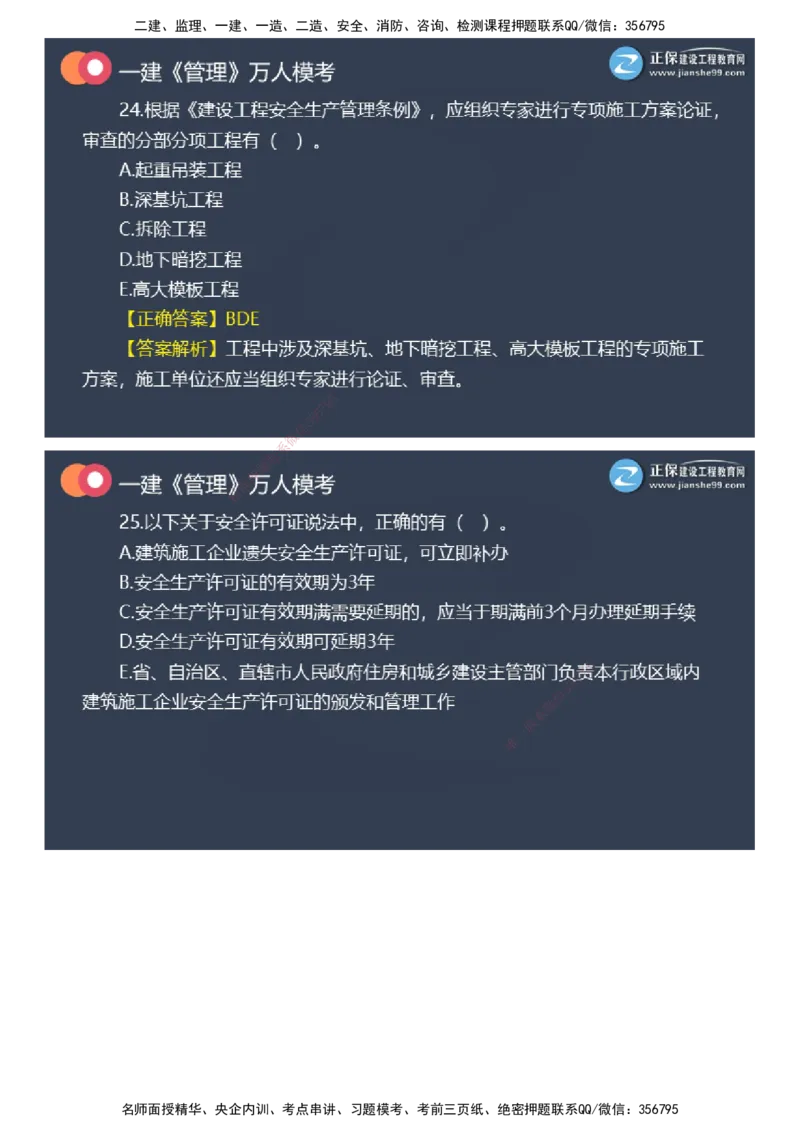 二建、监理、一建、一造、二造、安全、消防、咨询、检测课程押题联系QQ/微信：356795

一建《管理》万人模考

正保建设工程教育网
www.jianshe99.com

24.根据《建设工程安全生产管理条例》，应组织专家进行专项施工方案论证，审查的分部分项工程有（ ）。

A.起重吊装工程

B.深基坑工程

C.拆除工程

D.地下暗挖工程

E.高大模板工程

【正确答案】BDE

【答案解析】工程中涉及深基坑、地下暗挖工程、高大模板工程的专项施工方案，施工单位还应当组织专家进行论证、审查。

一建《管理》万人模考

正保建设工程教育网
www.jianshe99.com

25.以下关于安全许可证说法中，正确的有（ ）。

A.建筑施工企业遗失安全生产许可证，可立即补办

B.安全生产许可证的有效期为3年

C.安全生产许可证有效期满需要延期的，应当于期满前3个月办理延期手续

D.安全生产许可证有效期可延期3年

E.省、自治区、直辖市人民政府住房和城乡建设主管部门负责本行政区域内建筑施工企业安全生产许可证的颁发和管理工作

名师面授精华、央企内训、考点串讲、习题模考、考前三页纸、绝密押题联系QQ/微信：356795